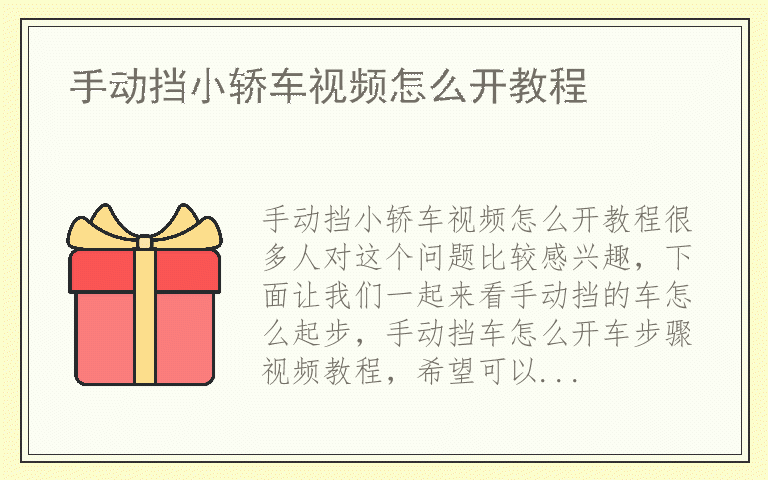 手动挡小轿车视频怎么开教程

手动挡小轿车视频怎么开教程很多人对这个问题比较感兴趣，下面让我们一起来看手动挡的车怎么起步，手动挡车怎么开车步骤视频教程，希望可以...